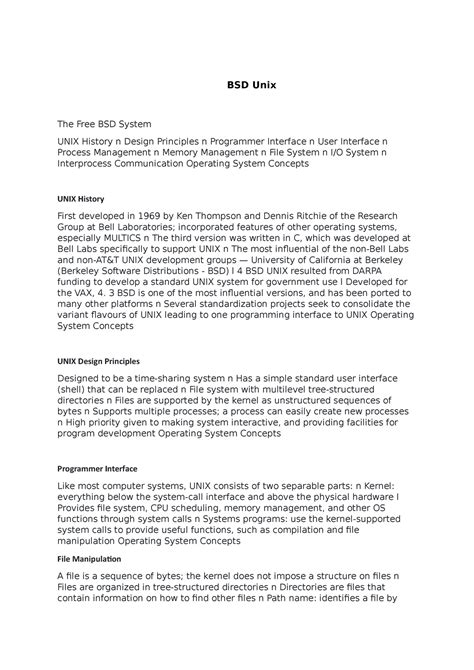 BSD Unix

The Free BSD System

UNIX History n Design Principles n Programmer Interface n User Interface n Process Management n Memory Management n File System n I/O System n Interprocess Communication Operating System Concepts

UNIX History

First developed in 1969 by Ken Thompson and Dennis Ritchie of the Research Group at Bell Laboratories; incorporated features of other operating systems, especially MULTICS n The third version was written in C, which was developed at Bell Labs specifically to support UNIX n The most influential of the non-Bell Labs and non-AT&T UNIX development groups — University of California at Berkeley (Berkeley Software Distributions - BSD) l 4 BSD UNIX resulted from DARPA funding to develop a standard UNIX system for government use l Developed for the VAX, 4. 3 BSD is one of the most influential versions, and has been ported to many other platforms n Several standardization projects seek to consolidate the variant flavours of UNIX leading to one programming interface to UNIX Operating System Concepts

UNIX Design Principles

Designed to be a time-sharing system n Has a simple standard user interface (shell) that can be replaced n File system with multilevel tree-structured directories n Files are supported by the kernel as unstructured sequences of bytes n Supports multiple processes; a process can easily create new processes n High priority given to making system interactive, and providing facilities for program development Operating System Concepts

Programmer Interface

Like most computer systems, UNIX consists of two separable parts: n Kernel: everything below the system-call interface and above the physical hardware l Provides file system, CPU scheduling, memory management, and other OS functions through system calls n Systems programs: use the kernel-supported system calls to provide useful functions, such as compilation and file manipulation Operating System Concepts

File Manipulation

A file is a sequence of bytes; the kernel does not impose a structure on files n Files are organized in tree-structured directories n Directories are files that contain information on how to find other files n Path name: identifies a file by